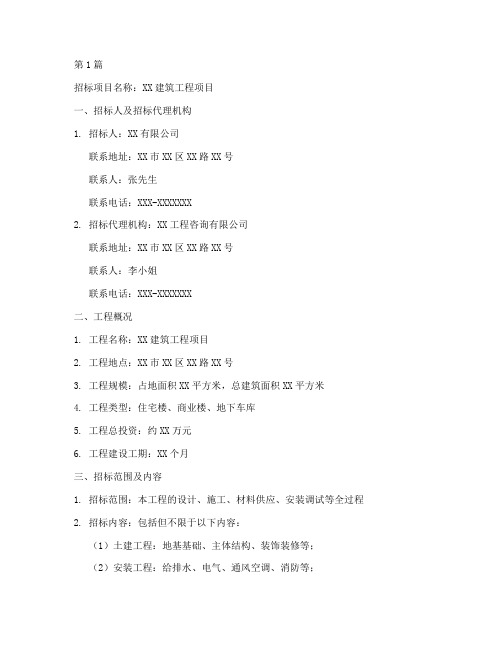 第 1 篇

招标项目名称：XX 建筑工程项目

一、招标人及招标代理机构

1. 招标人：XX 有限公司

联系地址：XX 市 XX 区 XX 路 XX 号

联系人：张先生

联系电话：XXX-XXXXXXX

2. 招标代理机构：XX 工程咨询有限公司

联系地址：XX 市 XX 区 XX 路 XX 号

联系人：李小姐

联系电话：XXX-XXXXXXX

二、工程概况

1. 工程名称：XX 建筑工程项目

2. 工程地点：XX 市 XX 区 XX 路 XX 号

3. 工程规模：占地面积 XX 平方米，总建筑面积 XX 平方米

4. 工程类型：住宅楼、商业楼、地下车库

5. 工程总投资：约 XX 万元

6. 工程建设工期：XX 个月

三、招标范围及内容

1. 招标范围：本工程的设计、施工、材料供应、安装调试等全过程

2. 招标内容：包括但不限于以下内容：

（1）土建工程：地基基础、主体结构、装饰装修等；

（2）安装工程：给排水、电气、通风空调、消防等；